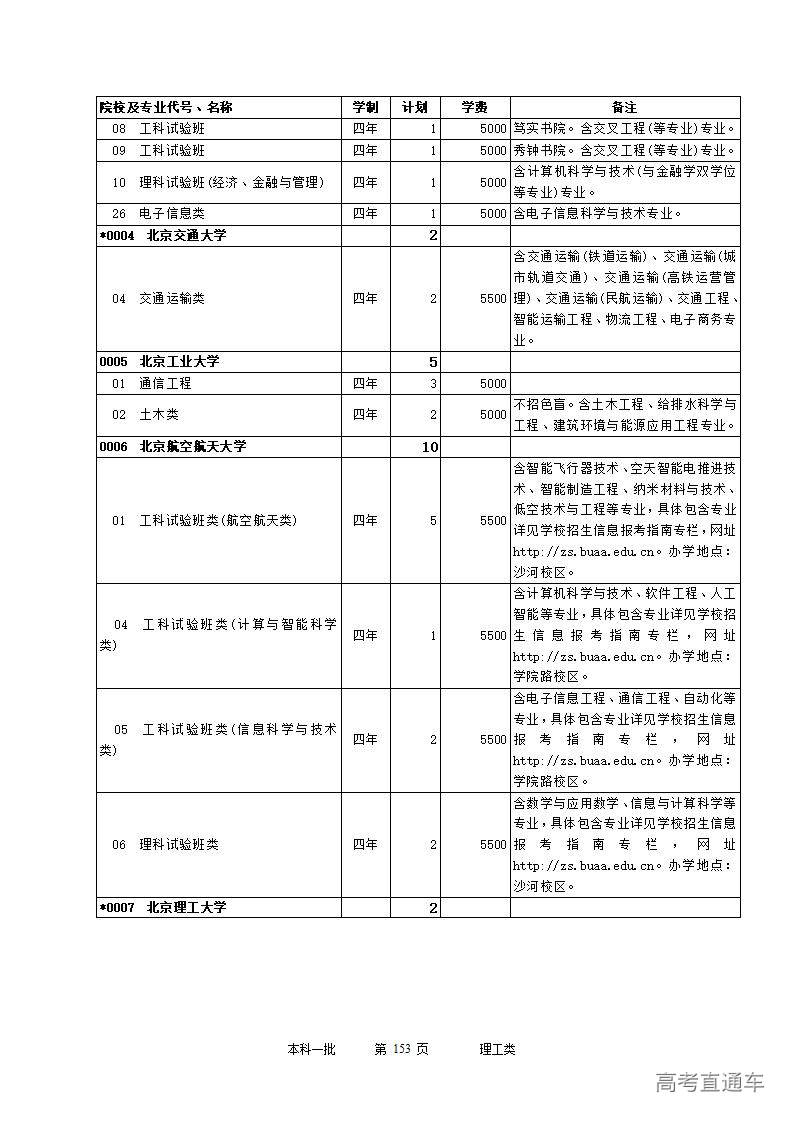 | 院校及专业代号、名称 | 学制 | 计划 | 学费 | 备注 |
|---|---|---|---|---|
| 08 工科试验班 | 四年 | 1 | 5000 | 笃实书院。含交叉工程(等专业)专业。 |
| 09 工科试验班 | 四年 | 1 | 5000 | 秀钟书院。含交叉工程(等专业)专业。 |
| 10 理科试验班(经济、金融与管理) | 四年 | 1 | 5000 | 含计算机科学与技术(与金融学双学位等专业)专业。 |
| 26 电子信息类 | 四年 | 1 | 5000 | 含电子信息科学与技术专业。 |
| *0004 北京交通大学 | | 2 | | |
| 04 交通运输类 | 四年 | 2 | 5500 | 含交通运输(铁道运输)、交通运输(城市轨道交通)、交通运输(高铁运营管理)、交通运输(民航运输)、交通工程、智能运输工程、物流工程、电子商务专业。 |
| 0005 北京工业大学 | | 5 | | |
| 01 通信工程 | 四年 | 3 | 5000 | |
| 02 土木类 | 四年 | 2 | 5000 | 不招色盲。含土木工程、给排水科学与工程、建筑环境与能源应用工程专业。 |
| 0006 北京航空航天大学 | | 10 | | |
| 01 工科试验班类(航空航天类) | 四年 | 5 | 5500 | 含智能飞行器技术、空天智能电推进技术、智能制造工程、纳米材料与技术、低空技术与工程等专业,具体包含专业详见学校招生信息报考指南专栏,网址http://zs.buaa.edu.cn。办学地点:沙河校区。 |
| 04 工科试验班类(计算与智能科学类) | 四年 | 1 | 5500 | 含计算机科学与技术、软件工程、人工智能等专业,具体包含专业详见学校招生信息报考指南专栏,网址http://zs.buaa.edu.cn。办学地点:学院路校区。 |
| 05 工科试验班类(信息科学与技术类) | 四年 | 2 | 5500 | 含电子信息工程、通信工程、自动化等专业,具体包含专业详见学校招生信息报考指南专栏,网址http://zs.buaa.edu.cn。办学地点:学院路校区。 |
| 06 理科试验班类 | 四年 | 2 | 5500 | 含数学与应用数学、信息与计算科学等专业,具体包含专业详见学校招生信息报考指南专栏,网址http://zs.buaa.edu.cn。办学地点:沙河校区。 |
| *0007 北京理工大学 | | 2 | | |

本科一批 第 153 页 理工类

高考直通车